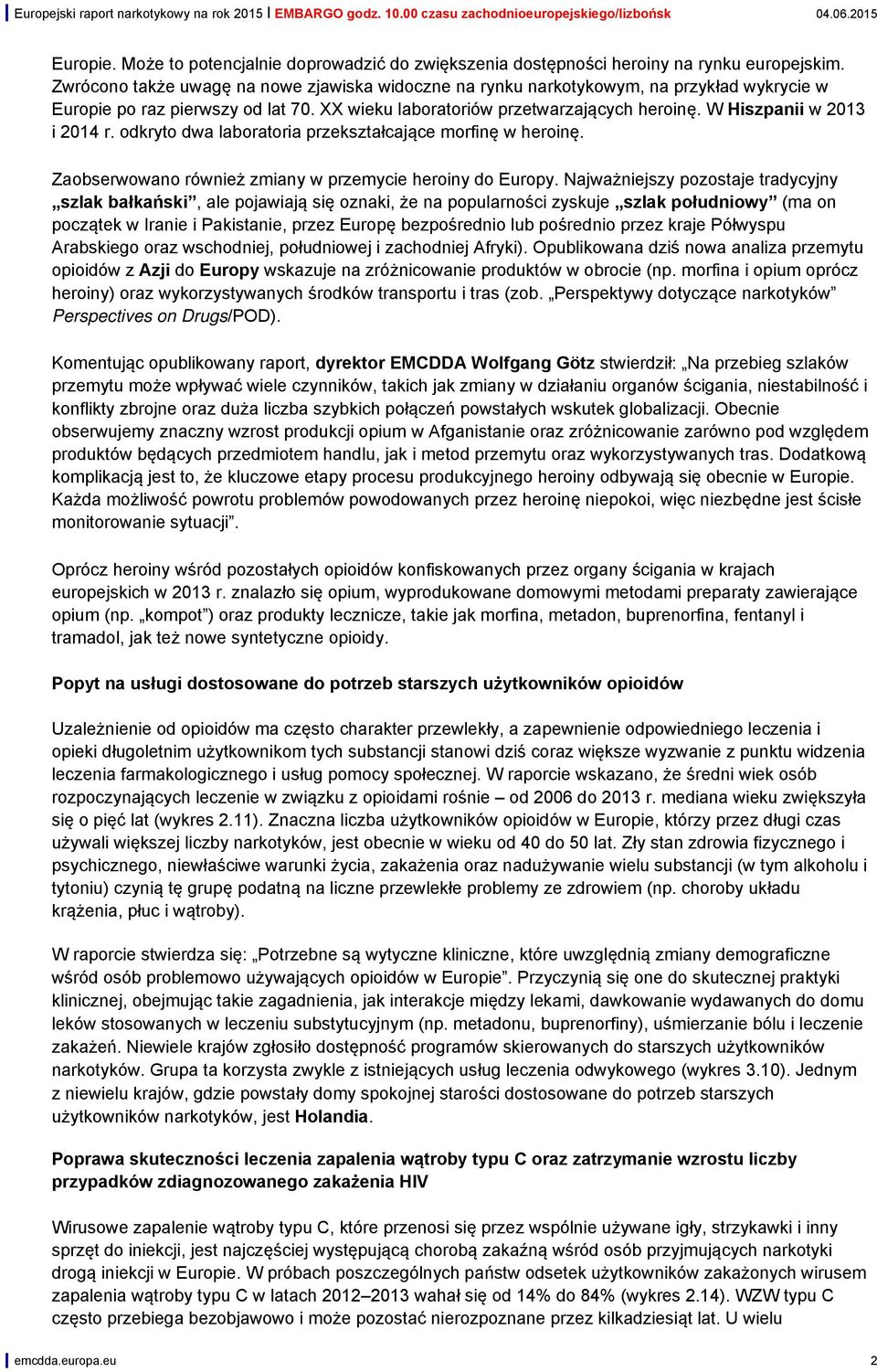 Europejski raport narkotykowy na rok 2015 | EMBARGO godz. 10.00 czasu zachodnioeuropejskiego/lizbońsk 04.06.2015

Europie. Może to potencjalnie doprowadzić do zwiększenia dostępności heroiny na rynku europejskim. Zwrócono także uwagę na nowe zjawiska widoczne na rynku narkotykowym, na przykład wykrycie w Europie po raz pierwszy od lat 70. XX wieku laboratoriów przetwarzających heroinę. W Hiszpanii w 2013 i 2014 r. odkryto dwa laboratoria przekształcające morfinę w heroinę.

Zaobserwowano również zmiany w przemycie heroiny do Europy. Najważniejszy pozostaje tradycyjny „szlak bałkański”, ale pojawiają się oznaki, że na popularności zyskuje „szlak południowy” (ma on początek w Iranie i Pakistanie, przez Europę bezpośrednio lub pośrednio przez kraje Półwyspu Arabskiego oraz wschodniej, południowej i zachodniej Afryki). Opublikowana dziś nowa analiza przemytu opioidów z Azji do Europy wskazuje na zróżnicowanie produktów w obrocie (np. morfina i opium oprócz heroiny) oraz wykorzystywanych środków transportu i tras (zob. „Perspektywy dotyczące narkotyków” Perspectives on Drugs/POD).

Komentując opublikowany raport, dyrektor EMCDDA Wolfgang Götz stwierdził: „Na przebieg szlaków przemytu może wpływać wiele czynników, takich jak zmiany w działaniu organów ścigania, niestabilność i konflikty zbrojne oraz duża liczba szybkich połączeń powstałych wskutek globalizacji. Obecnie obserwujemy znaczny wzrost produkcji opium w Afganistanie oraz zróżnicowanie zarówno pod względem produktów będących przedmiotem handlu, jak i metod przemytu oraz wykorzystywanych tras. Dodatkową komplikacją jest to, że kluczowe etapy procesu produkcyjnego heroiny odbywają się obecnie w Europie. Każda możliwość powrotu problemów powodowanych przez heroinę niepokoi, więc niezbędne jest ścisłe monitorowanie sytuacji”.

Oprócz heroiny wśród pozostałych opioidów konfiskowanych przez organy ścigania w krajach europejskich w 2013 r. znalazło się opium, wyprodukowane domowymi metodami preparaty zawierające opium (np. „kompot”) oraz produkty lecznicze, takie jak morfina, metadon, buprenorfina, fentanyl i tramadol, jak też nowe syntetyczne opioidy.

Popyt na usługi dostosowane do potrzeb starszych użytkowników opioidów

Uzależnienie od opioidów ma często charakter przewlekły, a zapewnienie odpowiedniego leczenia i opieki długoletnim użytkownikom tych substancji stanowi dziś coraz większe wyzwanie z punktu widzenia leczenia farmakologicznego i usług pomocy społecznej. W raporcie wskazano, że średni wiek osób rozpoczynających leczenie w związku z opioidami rośnie – od 2006 do 2013 r. mediana wieku zwiększyła się o pięć lat (wykres 2.11). Znaczna liczba użytkowników opioidów w Europie, którzy przez długi czas używali większej liczby narkotyków, jest obecnie w wieku od 40 do 50 lat. Zły stan zdrowia fizycznego i psychicznego, niewłaściwe warunki życia, zakażenia oraz nadużywanie wielu substancji (w tym alkoholu i tytoniu) czynią tę grupę podatną na liczne przewlekłe problemy ze zdrowiem (np. choroby układu krążenia, płuc i wątroby).

W raporcie stwierdza się: „Potrzebne są wytyczne kliniczne, które uwzględnią zmiany demograficzne wśród osób problemowo używających opioidów w Europie”. Przyczynią się one do skutecznej praktyki klinicznej, obejmując takie zagadnienia, jak interakcje między lekami, dawkowanie wydawanych do domu leków stosowanych w leczeniu substytucyjnym (np. metadonu, buprenorfiny), uśmierzanie bólu i leczenie zakażeń. Niewiele krajów zgłosiło dostępność programów skierowanych do starszych użytkowników narkotyków. Grupa ta korzysta zwykle z istniejących usług leczenia odwykowego (wykres 3.10). Jednym z niewielu krajów, gdzie powstały domy spokojnej starości dostosowane do potrzeb starszych użytkowników narkotyków, jest Holandia.

Poprawa skuteczności leczenia zapalenia wątroby typu C oraz zatrzymanie wzrostu liczby przypadków zdiagnozowanego zakażenia HIV

Wirusowe zapalenie wątroby typu C, które przenosi się przez wspólnie używane igły, strzykawki i inny sprzęt do iniekcji, jest najczęściej występującą chorobą zakaźną wśród osób przyjmujących narkotyki drogą iniekcji w Europie. W próbach poszczególnych państw odsetek użytkowników zakażonych wirusem zapalenia wątroby typu C w latach 2012–2013 wahał się od 14% do 84% (wykres 2.14). WZW typu C często przebiega bezobjawowo i może pozostać nierozpoznane przez kilkadziesiąt lat. U wielu

emcdda.europa.eu 2